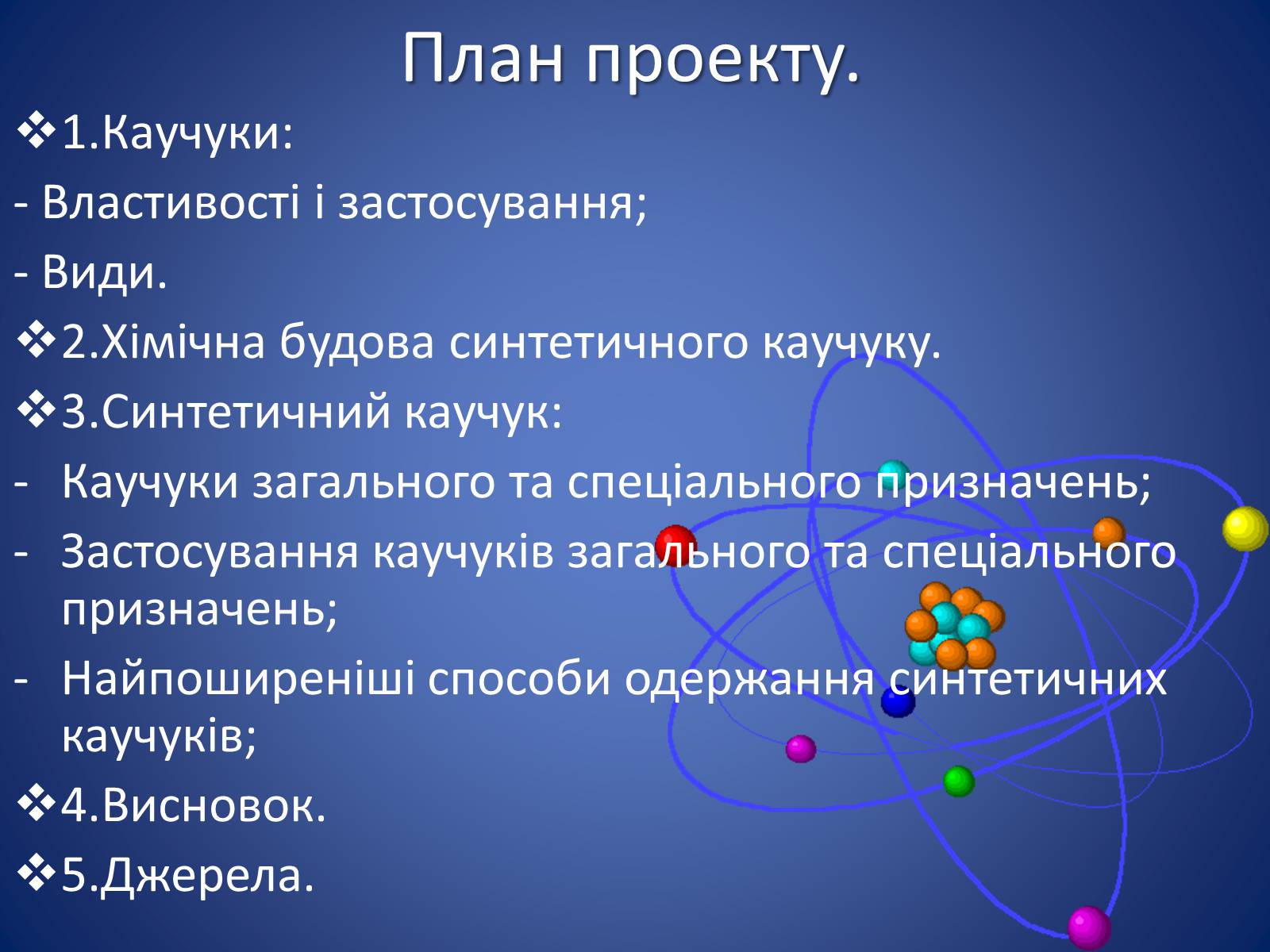 План проекту.

❖1.Каучуки:

- Властивості і застосування;

- Види.

❖2.Хімічна будова синтетичного каучуку.

❖3.Синтетичний каучук:

- Каучуки загального та спеціального призначень;

- Застосування каучуків загального та спеціального призначень;

- Найпоширеніші способи одержання синтетичних каучуків;

❖4.Висновок.

❖5.Джерела.